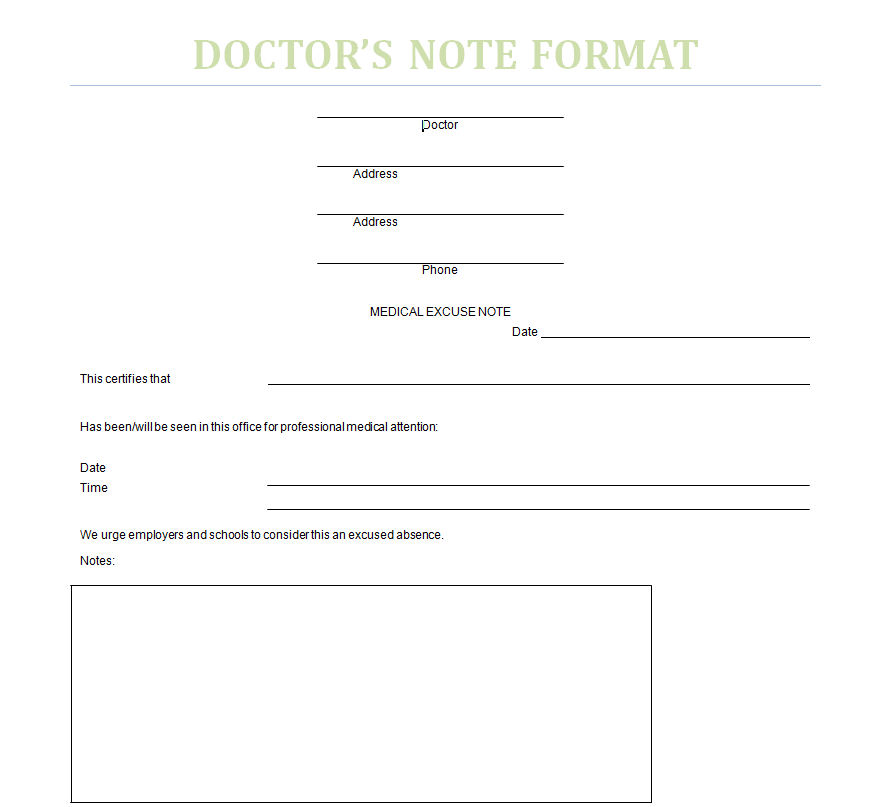 DOCTOR'S NOTE FORMAT

Doctor

Address

Address

Phone

MEDICAL EXCUSE NOTE

Date

This certifies that

Has been/will be seen in this office for professional medical attention:

Date
Time

We urge employers and schools to consider this an excused absence.

Notes: